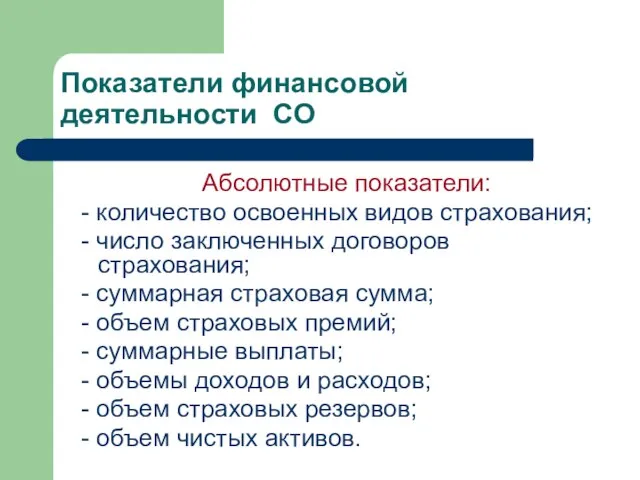 Показатели финансовой деятельности СО

Абсолютные показатели:
- количество освоенных видов страхования;
- число заключенных договоров страхования;
- суммарная страховая сумма;
- объем страховых премий;
- суммарные выплаты;
- объемы доходов и расходов;
- объем страховых резервов;
- объем чистых активов.